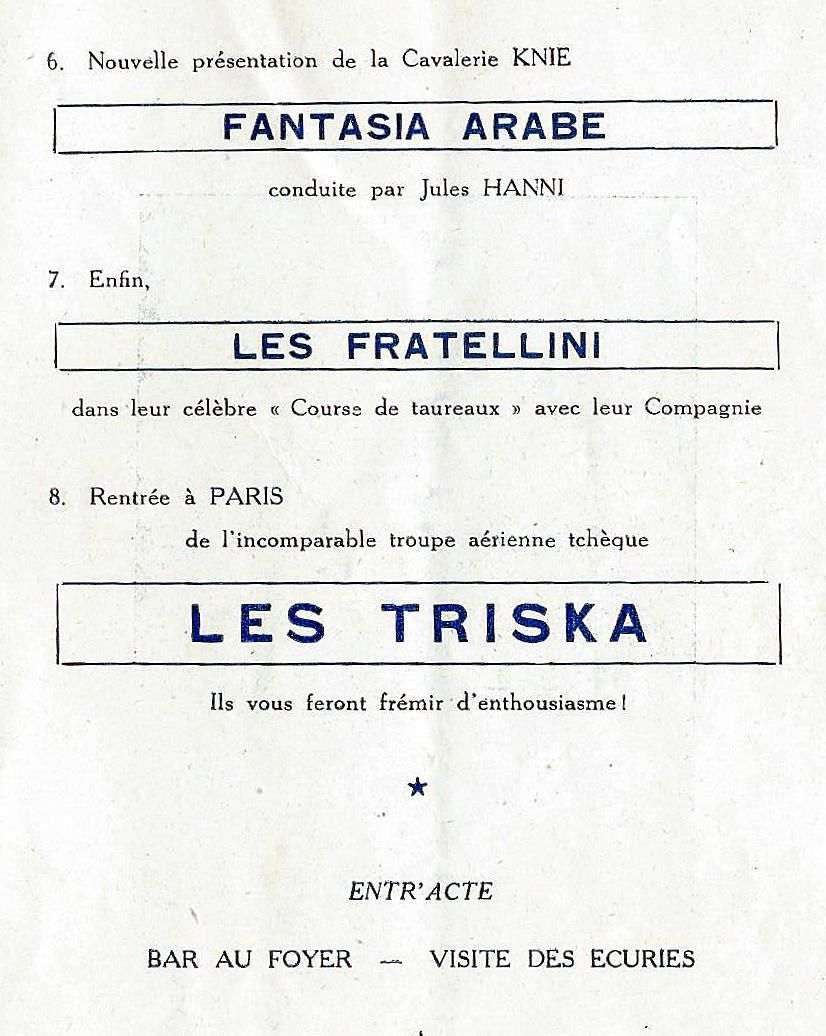 6. Nouvelle présentation de la Cavalerie KNIE

FANTASIA ARABE

conduite par Jules HANNI

7. Enfin,

LES FRATELLINI

dans leur célèbre « Course de taureaux » avec leur Compagnie

8. Rentrée à PARIS
de l'incomparable troupe aérienne tchèque

LES TRISKA

Ils vous feront frémir d'enthousiasme !

★

ENTR'ACTE

BAR AU FOYER — VISITE DES ECURIES